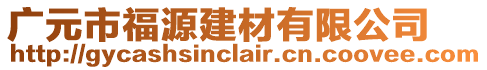 广元市福源建材有限公司
http://gycashsinclair.cn.coovee.com